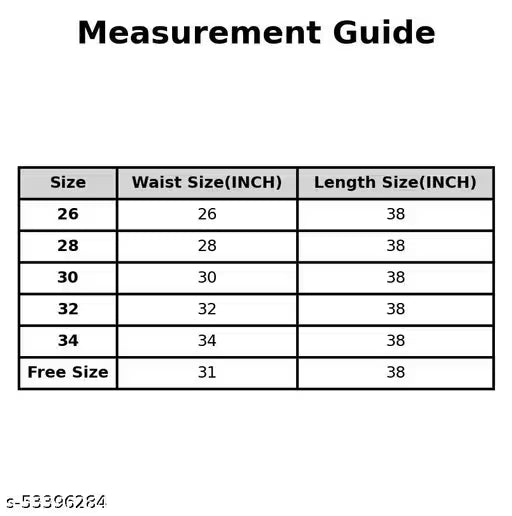 Measurement Guide

| Size | Waist Size(INCH) | Length Size(INCH) |
|---|---|---|
| 26 | 26 | 38 |
| 28 | 28 | 38 |
| 30 | 30 | 38 |
| 32 | 32 | 38 |
| 34 | 34 | 38 |
| Free Size | 31 | 38 |

s-53396284